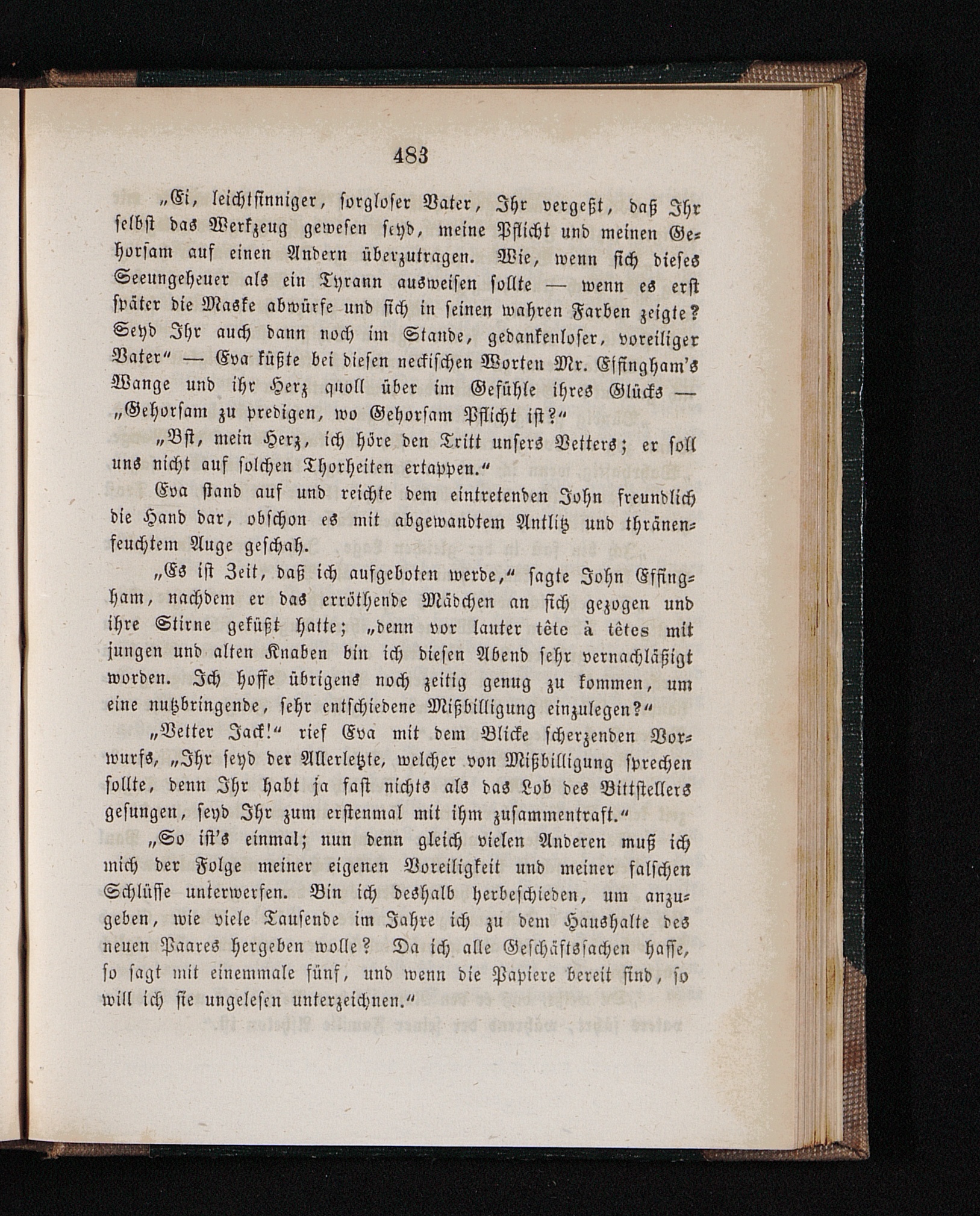 483

„Ei, leichtsinniger, sorgloser Vater, Ihr vergeßt, daß Ihr selbst das Werkzeug gewesen seyd, meine Pflicht und meinen Gehorsam auf einen Andern überzutragen. Wie, wenn sich dieses Seeungeheuer als ein Tyrann ausweisen sollte — wenn es erst später die Maske abwürfe und sich in seinen wahren Farben zeigte? Seyd Ihr auch dann noch im Stande, gedankenloser, voreiliger Vater“ — Eva küßte bei diesen neckischen Worten Mr. Effingham's Wange und ihr Herz quoll über im Gefühle ihres Glücks — „Gehorsam zu predigen, wo Gehorsam Pflicht ist?“

„Bst, mein Herz, ich höre den Tritt unsers Vetters; er soll uns nicht auf solchen Thorheiten ertappen.“

Eva stand auf und reichte dem eintretenden John freundlich die Hand dar, obschon es mit abgewandtem Antlitz und thränenfeuchtem Auge geschah.

„Es ist Zeit, daß ich aufgeboten werde,“ sagte John Effingham, nachdem er das erröthende Mädchen an sich gezogen und ihre Stirne geküßt hatte; „denn vor lauter tête à têtes mit jungen und alten Knaben bin ich diesen Abend sehr vernachläßigt worden. Ich hoffe übrigens noch zeitig genug zu kommen, um eine nutzbringende, sehr entschiedene Mißbilligung einzulegen?“

„Vetter Jack!“ rief Eva mit dem Blicke scherzenden Vorwurfs, „Ihr seyd der Allerletzte, welcher von Mißbilligung sprechen sollte, denn Ihr habt ja fast nichts als das Lob des Bittstellers gesungen, seyd Ihr zum erstenmal mit ihm zusammentraft.“

„So ist's einmal; nun denn gleich vielen Anderen muß ich mich der Folge meiner eigenen Voreiligkeit und meiner falschen Schlüsse unterwerfen. Bin ich deshalb herbeschieden, um anzugeben, wie viele Tausende im Jahre ich zu dem Haushalte des neuen Paares hergeben wolle? Da ich alle Geschäftssachen hasse, so sagt mit einemmale fünf, und wenn die Papiere bereit sind, so will ich sie ungelesen unterzeichnen.“